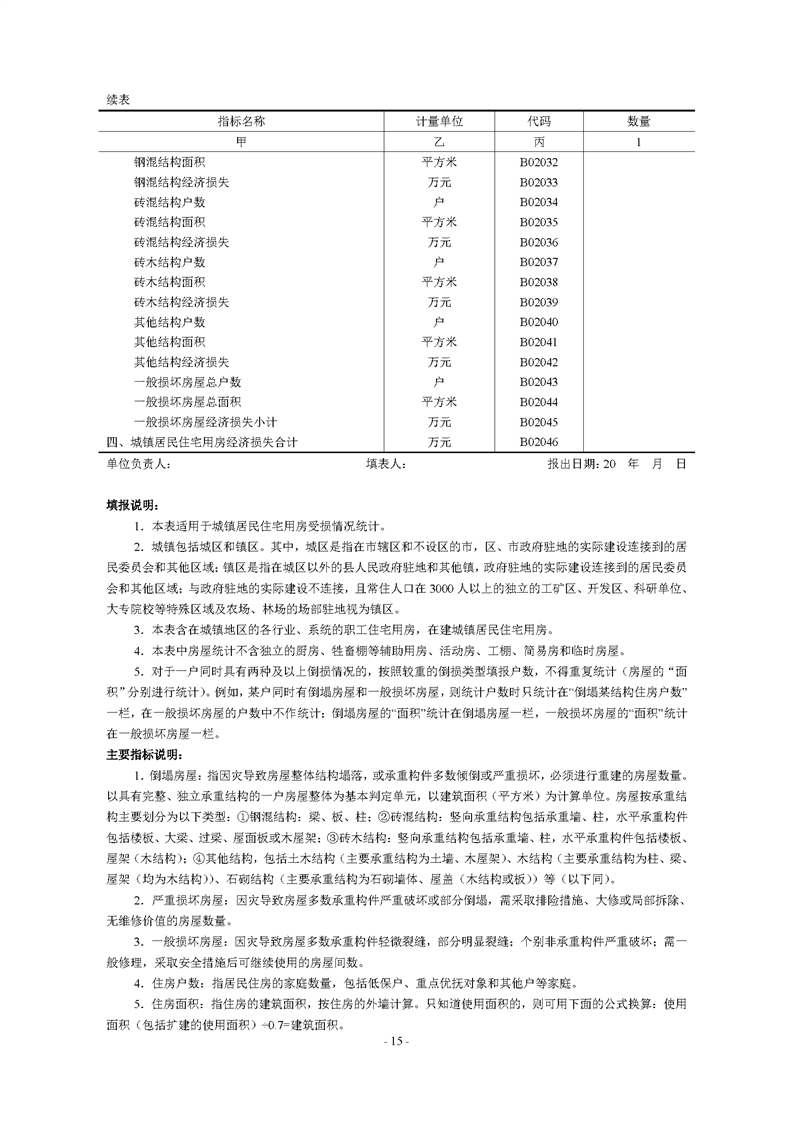 续表

| 指标名称 | 计量单位 | 代码 | 数量 |
|---|---|---|---|
| 甲 | 乙 | 丙 | 1 |
| 钢混结构面积 | 平方米 | B02032 | |
| 钢混结构经济损失 | 万元 | B02033 | |
| 砖混结构户数 | 户 | B02034 | |
| 砖混结构面积 | 平方米 | B02035 | |
| 砖混结构经济损失 | 万元 | B02036 | |
| 砖木结构户数 | 户 | B02037 | |
| 砖木结构面积 | 平方米 | B02038 | |
| 砖木结构经济损失 | 万元 | B02039 | |
| 其他结构户数 | 户 | B02040 | |
| 其他结构面积 | 平方米 | B02041 | |
| 其他结构经济损失 | 万元 | B02042 | |
| 一般损坏房屋总户数 | 户 | B02043 | |
| 一般损坏房屋总面积 | 平方米 | B02044 | |
| 一般损坏房屋经济损失小计 | 万元 | B02045 | |
| 四、城镇居民住宅用房经济损失合计 | 万元 | B02046 | |

单位负责人： 填表人： 报出日期：20 年 月 日

填报说明：

1. 本表适用于城镇居民住宅用房受损情况统计。

2. 城镇包括城区和镇区。其中，城区是指在市辖区和不设区的市，区、市政府驻地的实际建设连接到的居民委员会和其他区域；镇区是指在城区以外的县人民政府驻地和其他镇，政府驻地的实际建设连接到的居民委员会和其他区域；与政府驻地的实际建设不连接，且常住人口在3000人以上的独立的工矿区、开发区、科研单位、大专院校等特殊区域及农场、林场的场部驻地视为镇区。

3. 本表含在城镇地区的各行业、系统的职工住宅用房，在建城镇居民住宅用房。

4. 本表中房屋统计不含独立的厨房、牲畜棚等辅助用房、活动房、工棚、简易房和临时房屋。

5. 对于一户同时具有两种及以上倒损情况的，按照较重的倒损类型填报户数，不得重复统计（房屋的“面积”分别进行统计）。例如，某户同时有倒塌房屋和一般损坏房屋，则统计户数时只统计在“倒塌某结构住房户数”一栏，在一般损坏房屋的户数中不作统计；倒塌房屋的“面积”统计在倒塌房屋一栏，一般损坏房屋的“面积”统计在一般损坏房屋一栏。

主要指标说明：

1. 倒塌房屋：指因灾导致房屋整体结构塌落，或承重构件多数倾倒或严重损坏，必须进行重建的房屋数量。以具有完整、独立承重结构的一户房屋整体为基本判定单元，以建筑面积（平方米）为计算单位。房屋按承重结构主要划分为以下类型：①钢混结构：梁、板、柱；②砖混结构：竖向承重结构包括承重墙、柱，水平承重构件包括楼板、大梁、过梁、屋面板或木屋架；③砖木结构：竖向承重结构包括承重墙、柱，水平承重构件包括楼板、屋架（木结构）；④其他结构，包括土木结构（主要承重结构为土墙、木屋架）、木结构（主要承重结构为柱、梁、屋架（均为木结构））、石砌结构（主要承重结构为石砌墙体、屋盖（木结构或板））等（以下同）。

2. 严重损坏房屋：因灾导致房屋多数承重构件严重破坏或部分倒塌，需采取排险措施、大修或局部拆除、无维修价值的房屋数量。

3. 一般损坏房屋：因灾导致房屋多数承重构件轻微裂缝，部分明显裂缝；个别非承重构件严重破坏；需一般修理，采取安全措施后可继续使用的房屋间数。

4. 住房户数：指居民住房的家庭数量，包括低保户、重点优抚对象和其他户等家庭。

5. 住房面积：指住房的建筑面积，按住房的外墙计算。只知道使用面积的，则可用下面的公式换算：使用面积（包括扩建的使用面积）÷0.7=建筑面积。

- 15 -